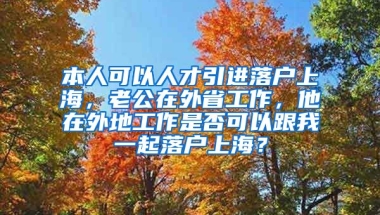 本人可以人才引进落户上海，老公在外省工作，他在外地工作是否可以跟我一起落户上海？